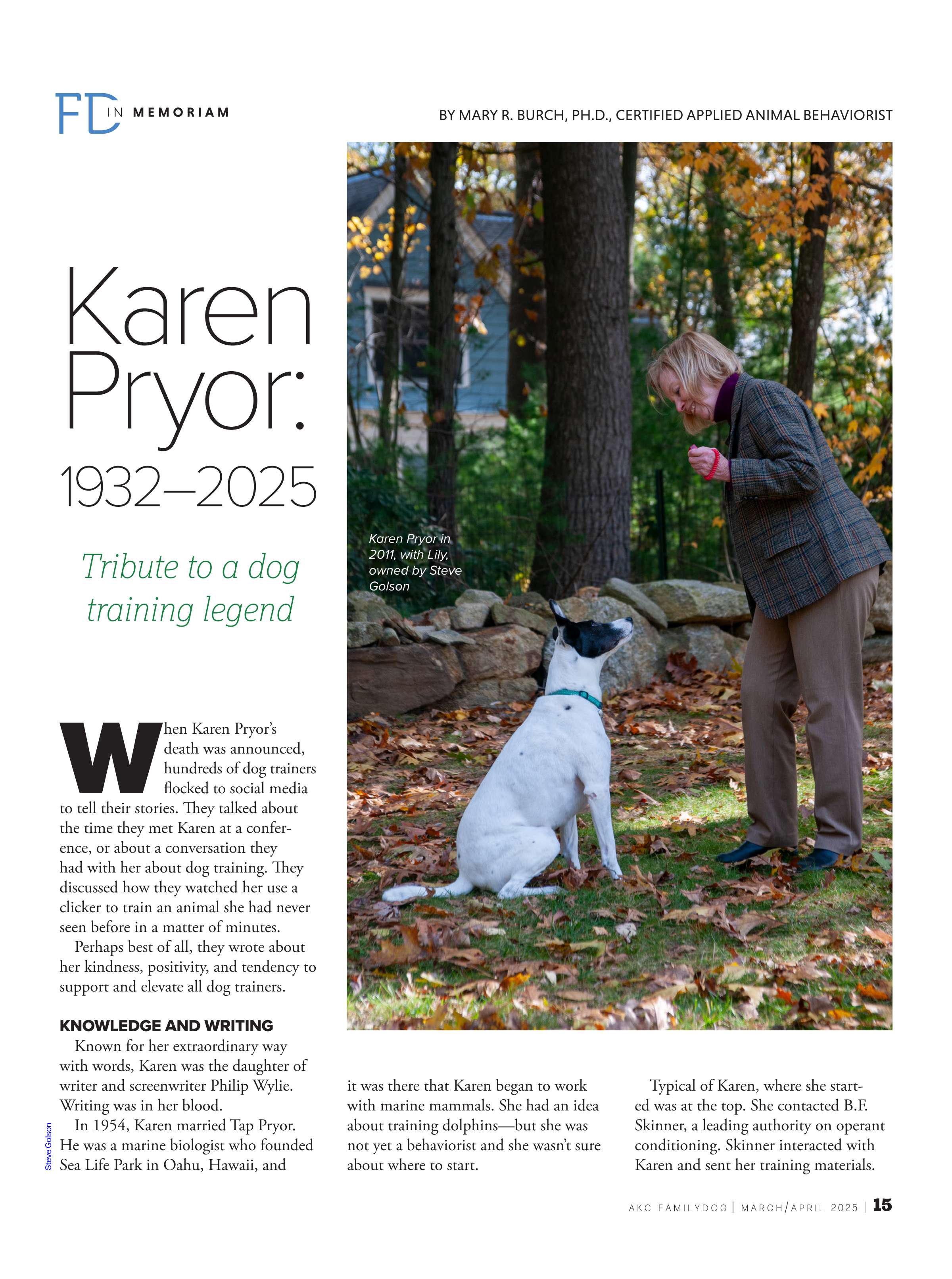 FD IN MEMORIAM

BY MARY R. BURCH, PH.D., CERTIFIED APPLIED ANIMAL BEHAVIORIST

Karen Pryor: 1932–2025

Tribute to a dog training legend

Karen Pryor in 2011, with Lily, owned by Steve Golson

When Karen Pryor's death was announced, hundreds of dog trainers flocked to social media to tell their stories. They talked about the time they met Karen at a conference, or about a conversation they had with her about dog training. They discussed how they watched her use a clicker to train an animal she had never seen before in a matter of minutes.

Perhaps best of all, they wrote about her kindness, positivity, and tendency to support and elevate all dog trainers.

KNOWLEDGE AND WRITING

Known for her extraordinary way with words, Karen was the daughter of writer and screenwriter Philip Wylie. Writing was in her blood.

In 1954, Karen married Tap Pryor. He was a marine biologist who founded Sea Life Park in Oahu, Hawaii, and it was there that Karen began to work with marine mammals. She had an idea about training dolphins—but she was not yet a behaviorist and she wasn't sure about where to start.

Typical of Karen, where she started was at the top. She contacted B.F. Skinner, a leading authority on operant conditioning. Skinner interacted with Karen and sent her training materials.

Steve Golson

AKC FAMILYDOG | MARCH/APRIL 2025 | 15